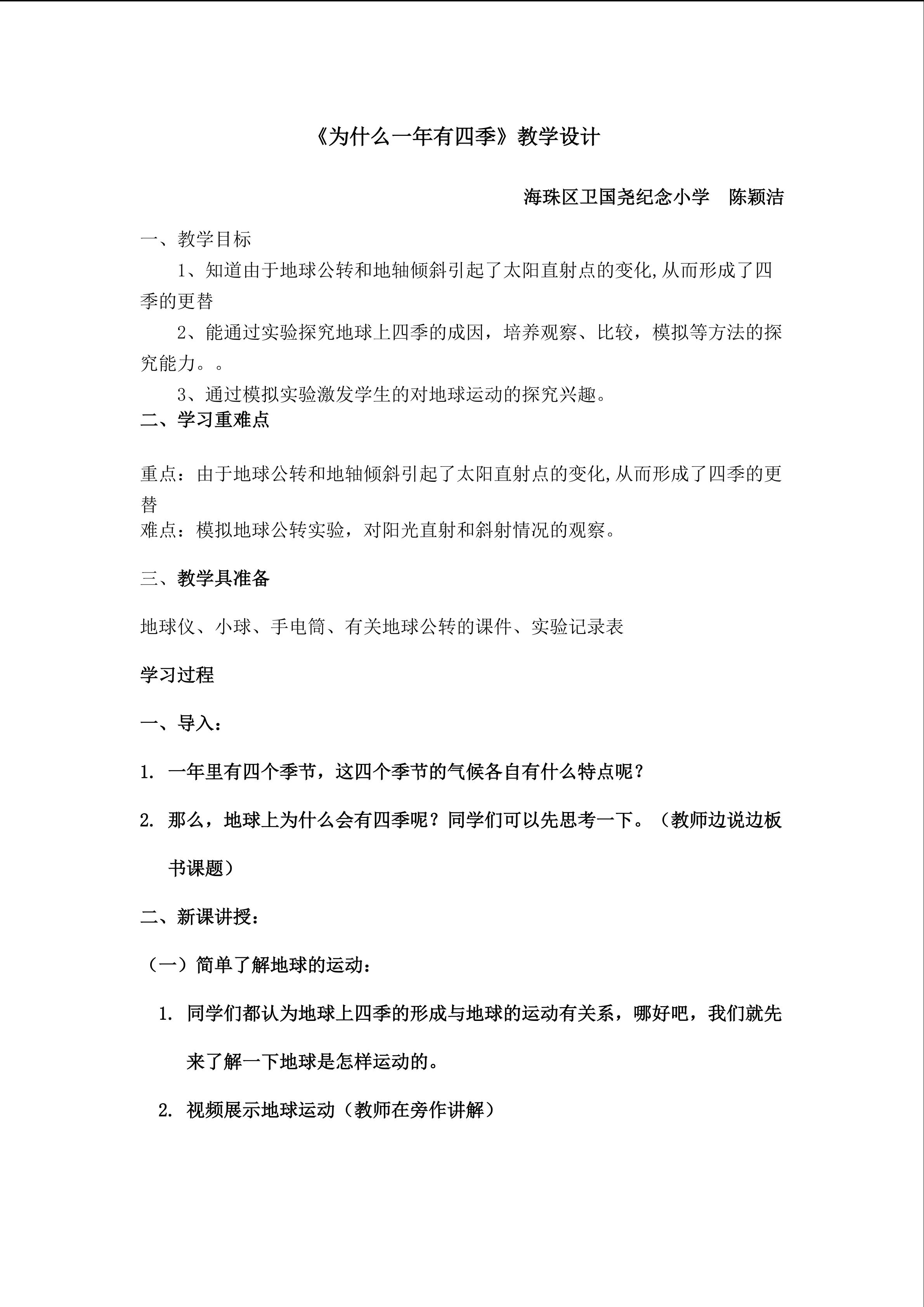 《为什么一年有四季》教学设计

海珠区卫国尧纪念小学 陈颖洁

一、教学目标

1、知道由于地球公转和地轴倾斜引起了太阳直射点的变化,从而形成了四季的更替

2、能通过实验探究地球上四季的成因，培养观察、比较，模拟等方法的探究能力。。

3、通过模拟实验激发学生的对地球运动的探究兴趣。

二、学习重难点

重点：由于地球公转和地轴倾斜引起了太阳直射点的变化,从而形成了四季的更替

难点：模拟地球公转实验，对阳光直射和斜射情况的观察。

三、教学具准备

地球仪、小球、手电筒、有关地球公转的课件、实验记录表

学习过程

一、导入：

1. 一年里有四个季节，这四个季节的气候各自有什么特点呢？

2. 那么，地球上为什么会有四季呢？同学们可以先思考一下。（教师边说边板书课题）

二、新课讲授：

（一）简单了解地球的运动：

1. 同学们都认为地球上四季的形成与地球的运动有关系，哪好吧，我们就先来了解一下地球是怎样运动的。

2. 视频展示地球运动（教师在旁作讲解）